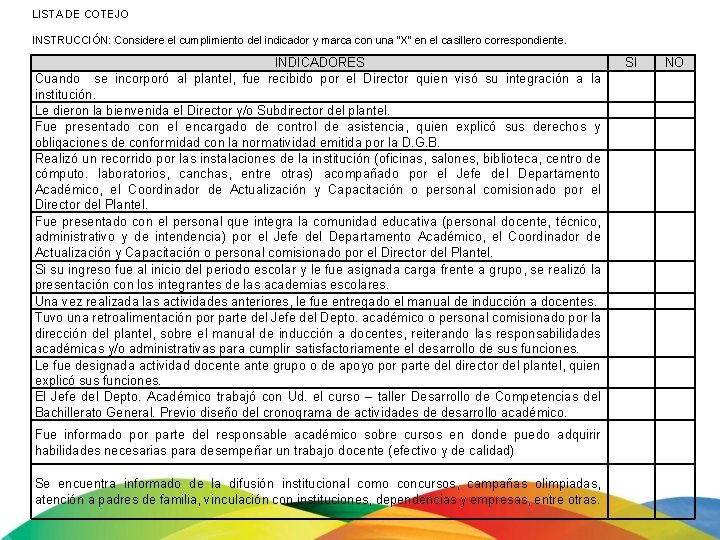 LISTA DE COTEJO

INSTRUCCIÓN: Considere el cumplimiento del indicador y marca con una "X" en el casillero correspondiente.

| INDICADORES | SI | NO |
|---|---|---|
| Cuando se incorporó al plantel, fue recibido por el Director quien visó su integración a la institución. | | |
| Le dieron la bienvenida el Director y/o Subdirector del plantel. | | |
| Fue presentado con el encargado de control de asistencia, quien explicó sus derechos y obligaciones de conformidad con la normatividad emitida por la D.G.B. | | |
| Realizó un recorrido por las instalaciones de la institución (oficinas, salones, biblioteca, centro de cómputo. laboratorios, canchas, entre otras) acompañado por el Jefe del Departamento Académico, el Coordinador de Actualización y Capacitación o personal comisionado por el Director del Plantel. | | |
| Fue presentado con el personal que integra la comunidad educativa (personal docente, técnico, administrativo y de intendencia) por el Jefe del Departamento Académico, el Coordinador de Actualización y Capacitación o personal comisionado por el Director del Plantel. | | |
| Si su ingreso fue al inicio del periodo escolar y le fue asignada carga frente a grupo, se realizó la presentación con los integrantes de las academias escolares. | | |
| Una vez realizada las actividades anteriores, le fue entregado el manual de inducción a docentes. | | |
| Tuvo una retroalimentación por parte del Jefe del Depto. académico o personal comisionado por la dirección del plantel, sobre el manual de inducción a docentes, reiterando las responsabilidades académicas y/o administrativas para cumplir satisfactoriamente el desarrollo de sus funciones. | | |
| Le fue designada actividad docente ante grupo o de apoyo por parte del director del plantel, quien explicó sus funciones. | | |
| El Jefe del Depto. Académico trabajó con Ud. el curso – taller Desarrollo de Competencias del Bachillerato General. Previo diseño del cronograma de actividades de desarrollo académico. | | |
| Fue informado por parte del responsable académico sobre cursos en donde puedo adquirir habilidades necesarias para desempeñar un trabajo docente (efectivo y de calidad) | | |
| Se encuentra informado de la difusión institucional como concursos, campañas olimpiadas, atención a padres de familia, vinculación con instituciones, dependencias y empresas, entre otras. | | |